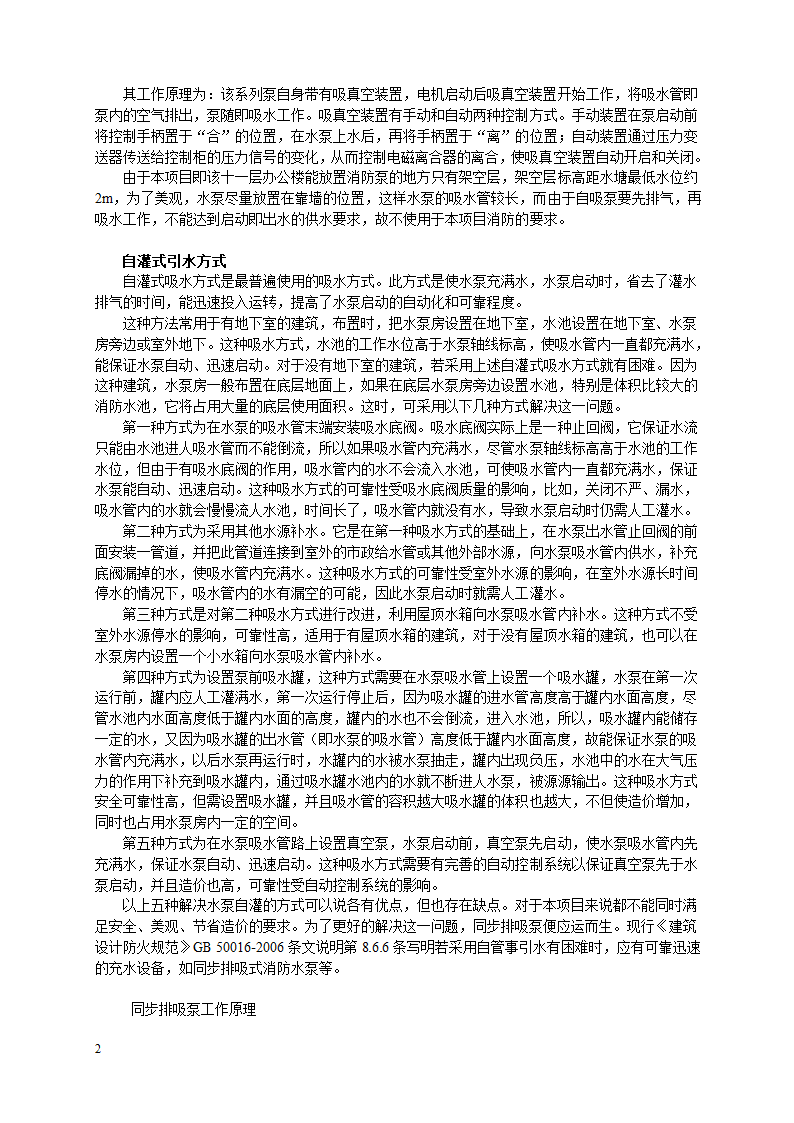 其工作原理为：该系列泵自身带有吸真空装置，电机启动后吸真空装置开始工作，将吸水管即泵内的空气排出，泵随即吸水工作。吸真空装置有手动和自动两种控制方式。手动装置在泵启动前将控制手柄置于“合”的位置，在水泵上水后，再将手柄置于“离”的位置；自动装置通过压力变送器传送给控制柜的压力信号的变化，从而控制电磁离合器的离合，使吸真空装置自动开启和关闭。

由于本项目即该十一层办公楼能放置消防泵的地方只有架空层，架空层标高距水塘最低水位约2m，为了美观，水泵尽量放置在靠墙的位置，这样水泵的吸水管较长，而由于自吸泵要先排气，再吸水工作，不能达到启动即出水的供水要求，故不使用于本项目消防的要求。

自灌式引水方式

自灌式吸水方式是最普遍使用的吸水方式。此方式是使水泵充满水，水泵启动时，省去了灌水排气的时间，能迅速投入运转，提高了水泵启动的自动化和可靠程度。

这种方法常用于有地下室的建筑，布置时，把水泵房设置在地下室，水池设置在地下室、水泵房旁边或室外地下。这种吸水方式，水池的工作水位高于水泵轴线标高，使吸水管内一直都充满水，能保证水泵自动、迅速启动。对于没有地下室的建筑，若采用上述自灌式吸水方式就有困难。因为这种建筑，水泵房一般布置在底层地面上，如果在底层水泵房旁边设置水池，特别是体积比较大的消防水池，它将占用大量的底层使用面积。这时，可采用以下几种方式解决这一问题。

第一种方式为在水泵的吸水管末端安装吸水底阀。吸水底阀实际上是一种止回阀，它保证水流只能由水池进人吸水管而不能倒流，所以如果吸水管内充满水，尽管水泵轴线标高高于水池的工作水位，但由于有吸水底阀的作用，吸水管内的水不会流入水池，可使吸水管内一直都充满水，保证水泵能自动、迅速启动。这种吸水方式的可靠性受吸水底阀质量的影响，比如，关闭不严、漏水，吸水管内的水就会慢慢流人水池，时间长了，吸水管内就没有水，导致水泵启动时仍需人工灌水。

第二种方式为采用其他水源补水。它是在第一种吸水方式的基础上，在水泵出水管止回阀的前面安装一管道，并把此管道连接到室外的市政给水管或其他外部水源，向水泵吸水管内供水，补充底阀漏掉的水，使吸水管内充满水。这种吸水方式的可靠性受室外水源的影响，在室外水源长时间停水的情况下，吸水管内的水有漏空的可能，因此水泵启动时就需人工灌水。

第三种方式是对第二种吸水方式进行改进，利用屋顶水箱向水泵吸水管内补水。这种方式不受室外水源停水的影响，可靠性高，适用于有屋顶水箱的建筑，对于没有屋顶水箱的建筑，也可以在水泵房内设置一个小水箱向水泵吸水管内补水。

第四种方式为设置泵前吸水罐，这种方式需要在水泵吸水管上设置一个吸水罐，水泵在第一次运行前，罐内应人工灌满水，第一次运行停止后，因为吸水罐的进水管高度高于罐内水面高度，尽管水池内水面高度低于罐内水面的高度，罐内的水也不会倒流，进入水池，所以，吸水罐内能储存一定的水，又因为吸水罐的出水管（即水泵的吸水管）高度低于罐内水面高度，故能保证水泵的吸水管内充满水，以后水泵再运行时，水罐内的水被水泵抽走，罐内出现负压，水池中的水在大气压力的作用下补充到吸水罐内，通过吸水罐水池内的水就不断进人水泵，被源源输出。这种吸水方式安全可靠性高，但需设置吸水罐，并且吸水管的容积越大吸水罐的体积也越大，不但使造价增加，同时也占用水泵房内一定的空间。

第五种方式为在水泵吸水管路上设置真空泵，水泵启动前，真空泵先启动，使水泵吸水管内先充满水，保证水泵自动、迅速启动。这种吸水方式需要有完善的自动控制系统以保证真空泵先于水泵启动，并且造价也高，可靠性受自动控制系统的影响。

以上五种解决水泵自灌的方式可以说各有优点，但也存在缺点。对于本项目来说都不能同时满足安全、美观、节省造价的要求。为了更好的解决这一问题，同步排吸泵便应运而生。现行《建筑设计防火规范》GB 50016-2006 条文说明第 8.6.6 条写明若采用自管事引水有困难时，应有可靠迅速的充水设备，如同步排吸式消防水泵等。

同步排吸泵工作原理

2